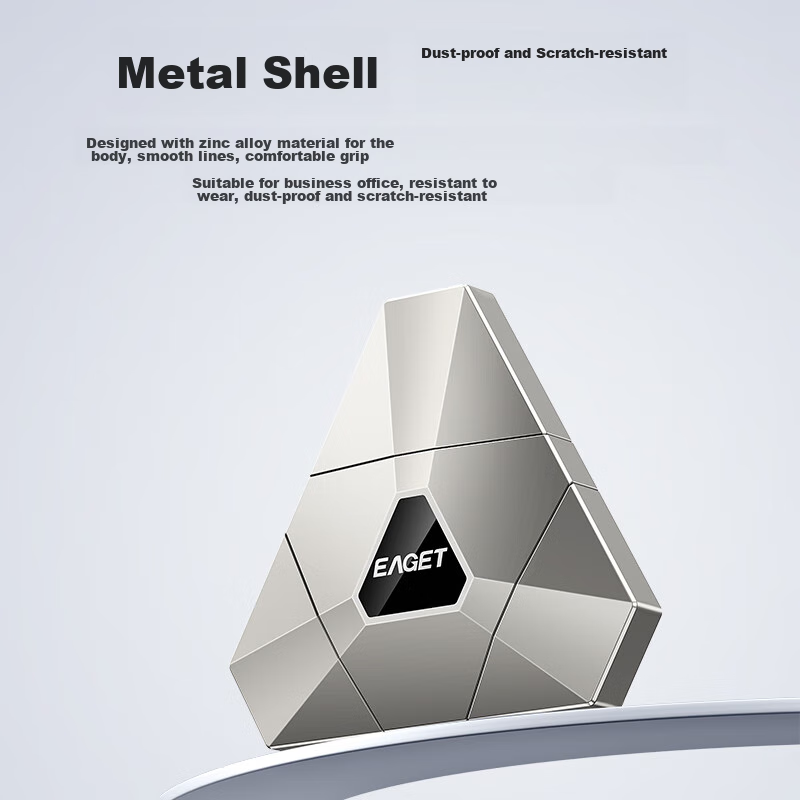 Metal Shell

Dust-proof and Scratch-resistant

Designed with zinc alloy material for the body, smooth lines, comfortable grip

Suitable for business office, resistant to wear, dust-proof and scratch-resistant

EAGET